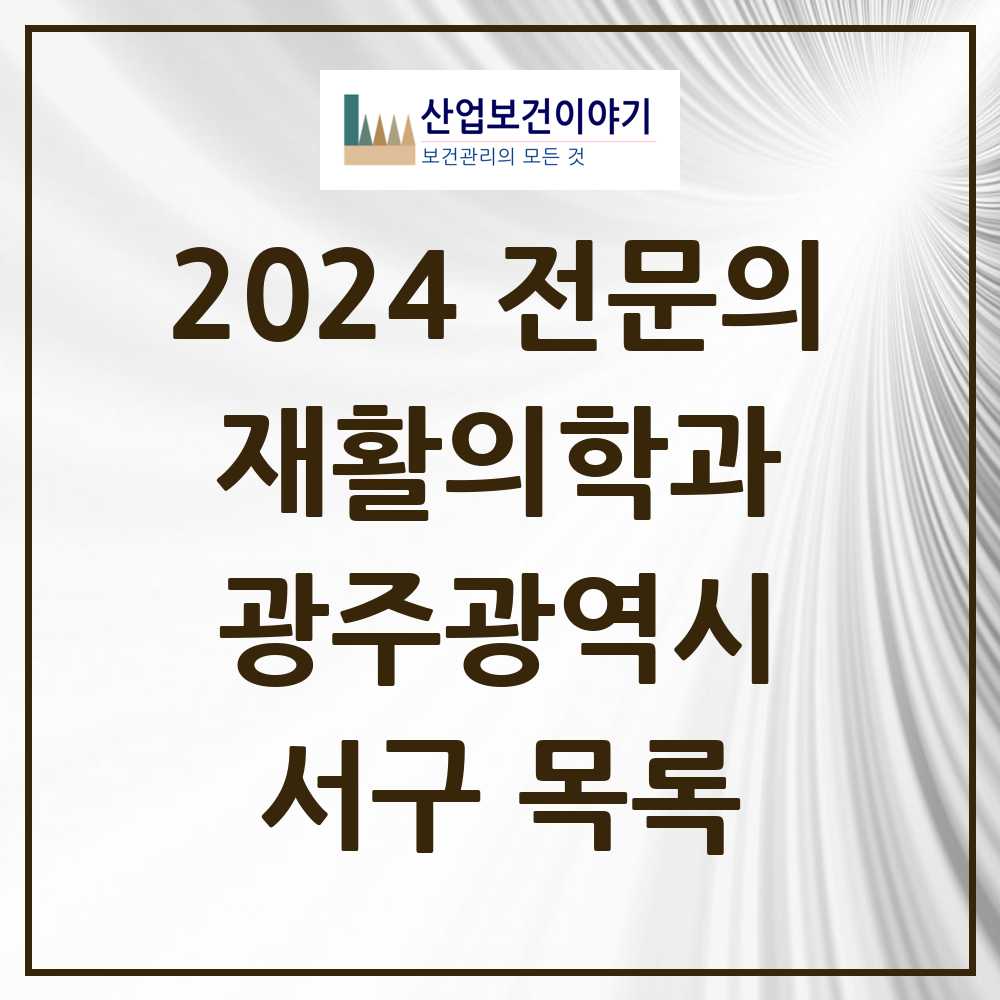 산업보건이야기
보건관리의 모든 것

2024 전문의 재활의학과 광주광역시 서구 목록